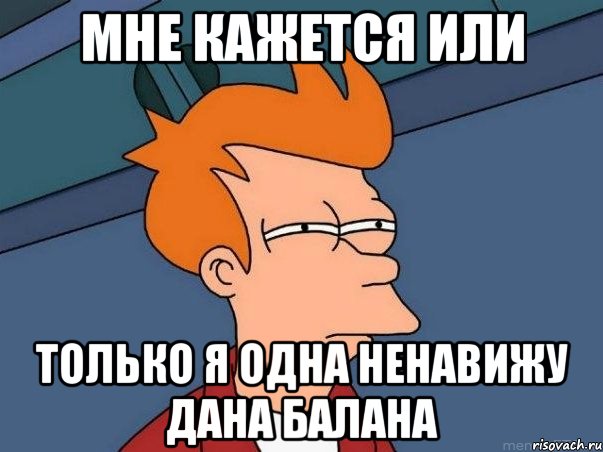 МНЕ КАЖЕТСЯ ИЛИ

ТОЛЬКО Я ОДНА НЕНАВИЖУ ДАНА БАЛАНА

risovach.ru